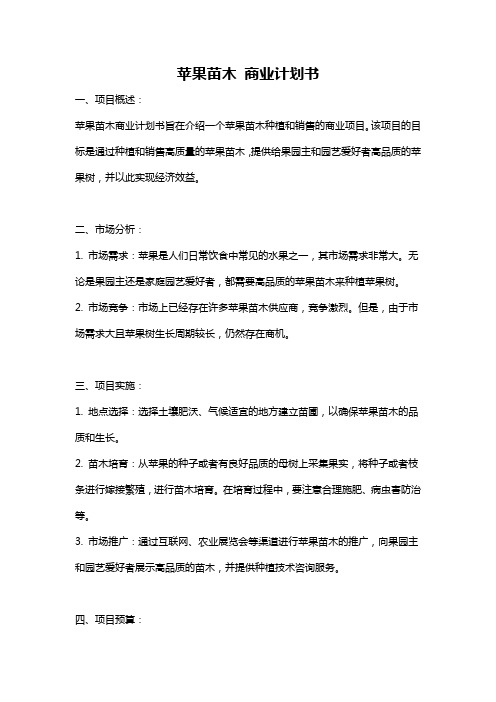 苹果苗木 商业计划书

一、项目概述：

苹果苗木商业计划书旨在介绍一个苹果苗木种植和销售的商业项目。该项目的目标是通过种植和销售高质量的苹果苗木，提供给果园主和园艺爱好者高品质的苹果树，并以此实现经济效益。

二、市场分析：

1. 市场需求：苹果是人们日常饮食中常见的水果之一，其市场需求非常大。无论是果园主还是家庭园艺爱好者，都需要高品质的苹果苗木来种植苹果树。

2. 市场竞争：市场上已经存在许多苹果苗木供应商，竞争激烈。但是，由于市场需求大且苹果树生长周期较长，仍然存在商机。

三、项目实施：

1. 地点选择：选择土壤肥沃、气候适宜的地方建立苗圃，以确保苹果苗木的品质和生长。

2. 苗木培育：从苹果的种子或者有良好品质的母树上采集果实，将种子或者枝条进行嫁接繁殖，进行苗木培育。在培育过程中，要注意合理施肥、病虫害防治等。

3. 市场推广：通过互联网、农业展览会等渠道进行苹果苗木的推广，向果园主和园艺爱好者展示高品质的苗木，并提供种植技术咨询服务。

四、项目预算：